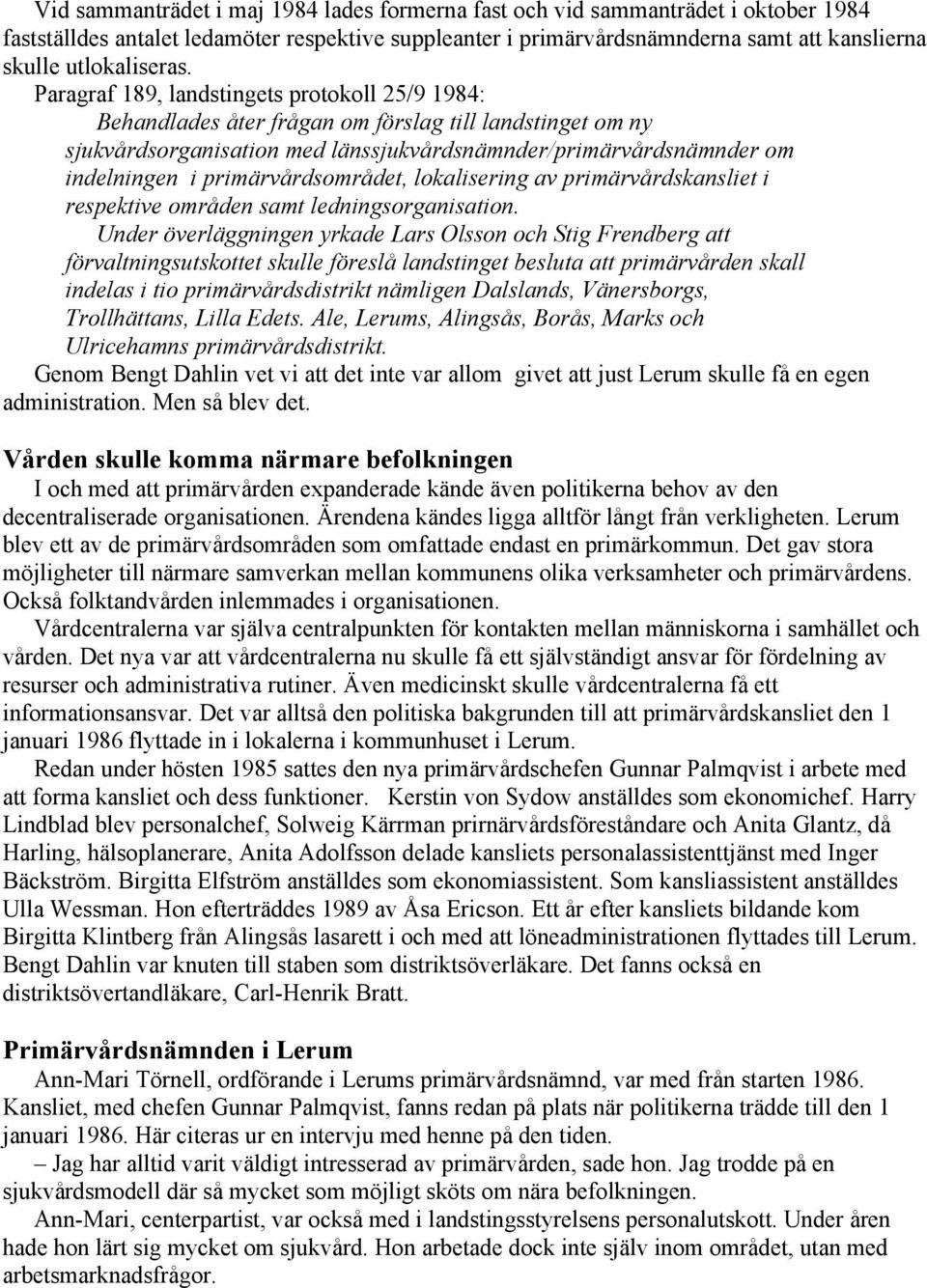 Vid sammanträdet i maj 1984 lades formerna fast och vid sammanträdet i oktober 1984 fastställdes antalet ledamöter respektive suppleanter i primärvårdsnämnderna samt att kanslierna skulle utlokaliseras.

Paragraf 189, landstingets protokoll 25/9 1984:

Behandlades åter frågan om förslag till landstinget om ny sjukvårdsorganisation med länssjukvårdsnämnder/primärvårdsnämnder om indelningen i primärvårdsområdet, lokalisering av primärvårdskansliet i respektive områden samt ledningsorganisation.

Under överläggningen yrkade Lars Olsson och Stig Frendberg att förvaltningsutskottet skulle föreslå landstinget besluta att primärvården skall indelas i tio primärvårdsdistrikt nämligen Dalslands, Vänersborgs, Trollhättans, Lilla Edets. Ale, Lerums, Alingsås, Borås, Marks och Ulricehamns primärvårdsdistrikt.

Genom Bengt Dahlin vet vi att det inte var allom givet att just Lerum skulle få en egen administration. Men så blev det.

Vården skulle komma närmare befolkningen

I och med att primärvården expanderade kände även politikerna behov av den decentraliserade organisationen. Ärendena kändes ligga alltför långt från verkligheten. Lerum blev ett av de primärvårdsområden som omfattade endast en primärkommun. Det gav stora möjligheter till närmare samverkan mellan kommunens olika verksamheter och primärvårdens. Också folktandvården inlemmades i organisationen.

Vårdcentralerna var själva centralpunkten för kontakten mellan människorna i samhället och vården. Det nya var att vårdcentralerna nu skulle få ett självständigt ansvar för fördelning av resurser och administrativa rutiner. Även medicinskt skulle vårdcentralerna få ett informationsansvar. Det var alltså den politiska bakgrunden till att primärvårdskansliet den 1 januari 1986 flyttade in i lokalerna i kommunhuset i Lerum.

Redan under hösten 1985 sattes den nya primärvårdschefen Gunnar Palmqvist i arbete med att forma kansliet och dess funktioner. Kerstin von Sydow anställdes som ekonomichef. Harry Lindblad blev personalchef, Solweig Kärrman prirnärvårdsföreståndare och Anita Glantz, då Harling, hälsoplanerare, Anita Adolfsson delade kansliets personalassistenttjänst med Inger Bäckström. Birgitta Elfström anställdes som ekonomiassistent. Som kansliassistent anställdes Ulla Wessman. Hon efterträddes 1989 av Åsa Ericson. Ett år efter kansliets bildande kom Birgitta Klintberg från Alingsås lasarett i och med att löneadministrationen flyttades till Lerum. Bengt Dahlin var knuten till staben som distriktsöverläkare. Det fanns också en distriktsövertandläkare, Carl-Henrik Bratt.

Primärvårdsnämnden i Lerum

Ann-Mari Törnell, ordförande i Lerums primärvårdsnämnd, var med från starten 1986. Kansliet, med chefen Gunnar Palmqvist, fanns redan på plats när politikerna trädde till den 1 januari 1986. Här citeras ur en intervju med henne på den tiden.

– Jag har alltid varit väldigt intresserad av primärvården, sade hon. Jag trodde på en sjukvårdsmodell där så mycket som möjligt sköts om nära befolkningen.

Ann-Mari, centerpartist, var också med i landstingsstyrelsens personalutskott. Under åren hade hon lärt sig mycket om sjukvård. Hon arbetade dock inte själv inom området, utan med arbetsmarknadsfrågor.